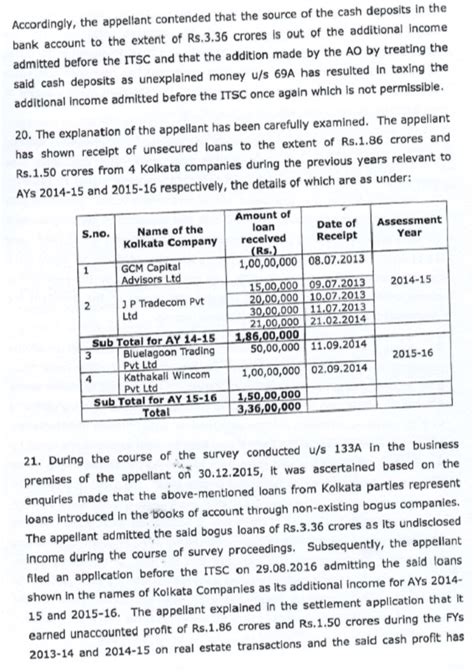 Accordingly, the appellant contended that the source of the cash deposits in the bank account to the extent of Rs.3.36 crores is out of the additional income admitted before the ITSC and that the addition made by the AO by treating the said cash deposits as unexplained money u/s 69A has resulted in taxing the additional income admitted before the ITSC once again which is not permissible.

20. The explanation of the appellant has been carefully examined. The appellant has shown receipt of unsecured loans to the extent of Rs.1.86 crores and Rs.1.50 crores from 4 Kolkata companies during the previous years relevant to AYs 2014-15 and 2015-16 respectively, the details of which are as under:

| S.no. | Name of the Kolkata Company | Amount of loan received (Rs.) | Date of Receipt | Assessment Year |
|---|---|---|---|---|
| 1 | GCM Capital Advisors Ltd | 1,00,00,000 | 08.07.2013 | 2014-15 |
| 2 | J P Tradecom Pvt Ltd | 15,00,000 | 09.07.2013 | |
| | | 20,00,000 | 10.07.2013 | |
| | | 30,00,000 | 11.07.2013 | |
| | | 21,00,000 | 21.02.2014 | |
| Sub Total for AY 14-15 | | 1,86,00,000 | | |
| 3 | Bluelagoon Trading Pvt Ltd | 50,00,000 | 11.09.2014 | 2015-16 |
| 4 | Kathakali Wincom Pvt Ltd | 1,00,00,000 | 02.09.2014 | |
| Sub Total for AY 15-16 | | 1,50,00,000 | | |
| Total | | 3,36,00,000 | | |

21. During the course of the survey conducted u/s 133A in the business premises of the appellant on 30.12.2015, it was ascertained based on the enquiries made that the above-mentioned loans from Kolkata parties represent loans introduced in the books of account through non-existing bogus companies. The appellant admitted the said bogus loans of Rs.3.36 crores as its undisclosed income during the course of survey proceedings. Subsequently, the appellant filed an application before the ITSC on 29.08.2016 admitting the said loans shown in the names of Kolkata Companies as its additional income for AYs 2014-15 and 2015-16. The appellant explained in the settlement application that it earned unaccounted profit of Rs.1.86 crores and Rs.1.50 crores during the FYs 2013-14 and 2014-15 on real estate transactions and the said cash profit has